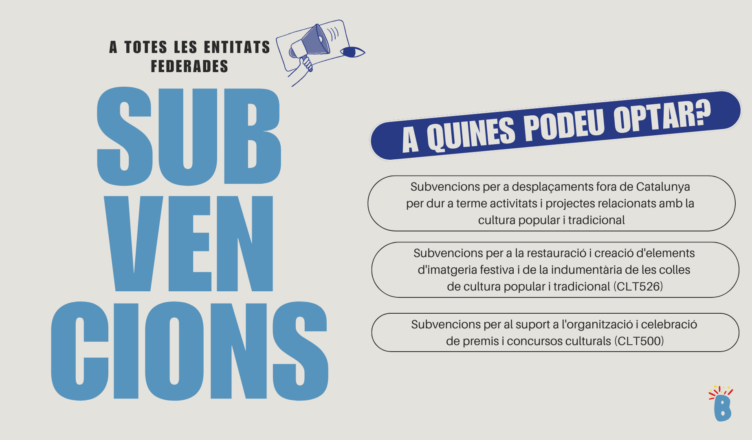 A TOTES LES ENTITATS FEDERADES

SUB
VEN
CIONS

A QUINES PODEU OPTAR?

Subvencions per a desplaçaments fora de Catalunya per dur a terme activitats i projectes relacionats amb la cultura popular i tradicional

Subvencions per a la restauració i creació d'elements d'imatgeria festiva i de la indumentària de les colles de cultura popular i tradicional (CLT526)

Subvencions per al suport a l'organització i celebració de premis i concursos culturals (CLT500)

B